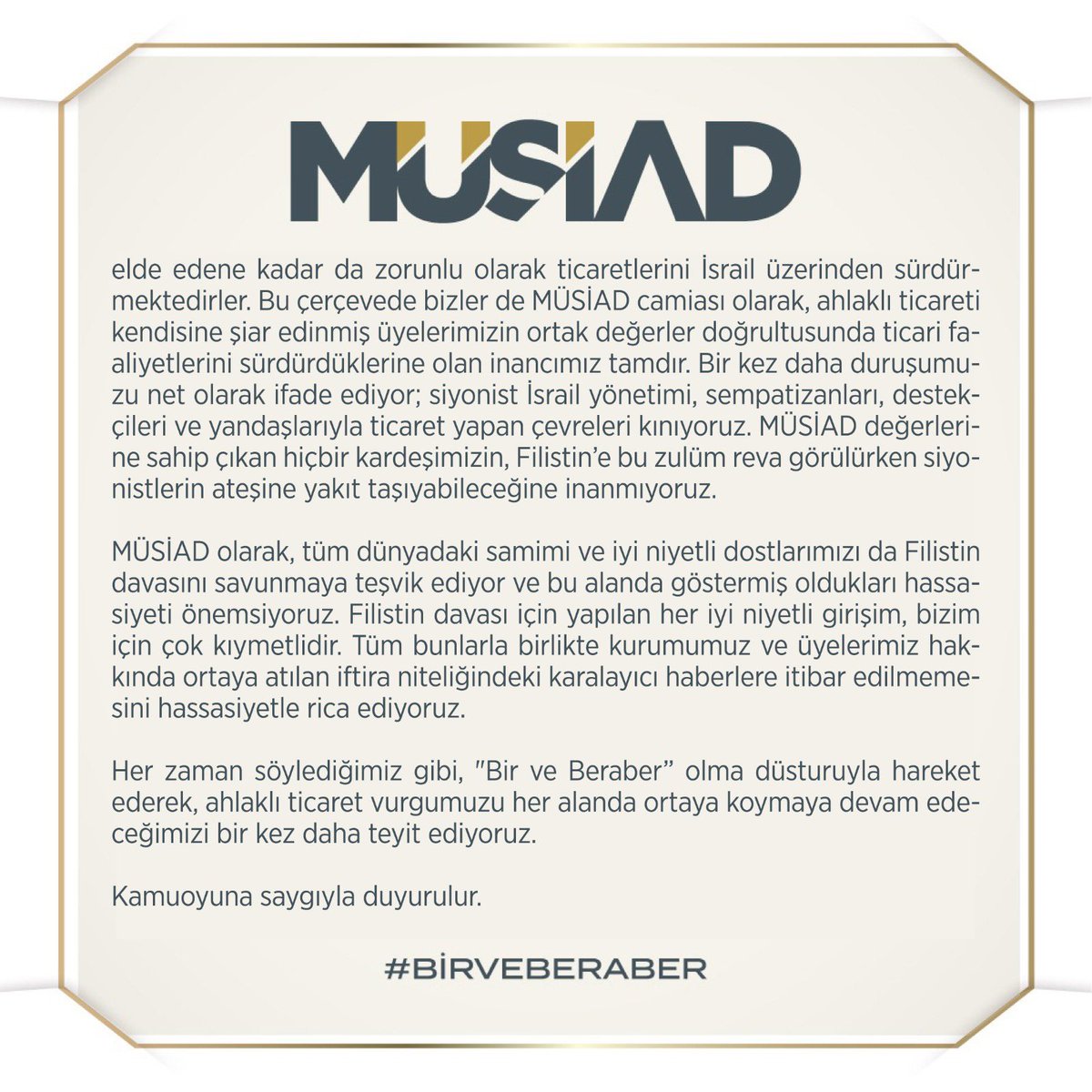 MÜSİAD

elde edene kadar da zorunlu olarak ticaretlerini İsrail üzerinden sürdürmektedirler. Bu çerçevede bizler de MÜSİAD camiası olarak, ahlaklı ticareti kendisine şiar edinmiş üyelerimizin ortak değerler doğrultusunda ticari faaliyetlerini sürdürdüklerine olan inancımız tamdır. Bir kez daha duruşumuzu net olarak ifade ediyor; siyonist İsrail yönetimi, sempatizanları, destekçileri ve yandaşlarıyla ticaret yapan çevreleri kınıyoruz. MÜSİAD değerlerine sahip çıkan hiçbir kardeşimizin, Filistin'e bu zulüm reva görülürken siyonistlerin ateşine yakıt taşıyabileceğine inanmıyoruz.

MÜSİAD olarak, tüm dünyadaki samimi ve iyi niyetli dostlarımızı da Filistin davasını savunmaya teşvik ediyor ve bu alanda göstermiş oldukları hassasiyeti önemsiyoruz. Filistin davası için yapılan her iyi niyetli girişim, bizim için çok kıymetlidir. Tüm bunlarla birlikte kurumumuz ve üyelerimiz hakkında ortaya atılan iftira niteliğindeki karalayıcı haberlere itibar edilmemesini hassasiyetle rica ediyoruz.

Her zaman söylediğimiz gibi, "Bir ve Beraber" olma düsturuyla hareket ederek, ahlaklı ticaret vurgumuzu her alanda ortaya koymaya devam edeceğimizi bir kez daha teyit ediyoruz.

Kamuoyuna saygıyla duyurulur.

#BİRVEBERABER